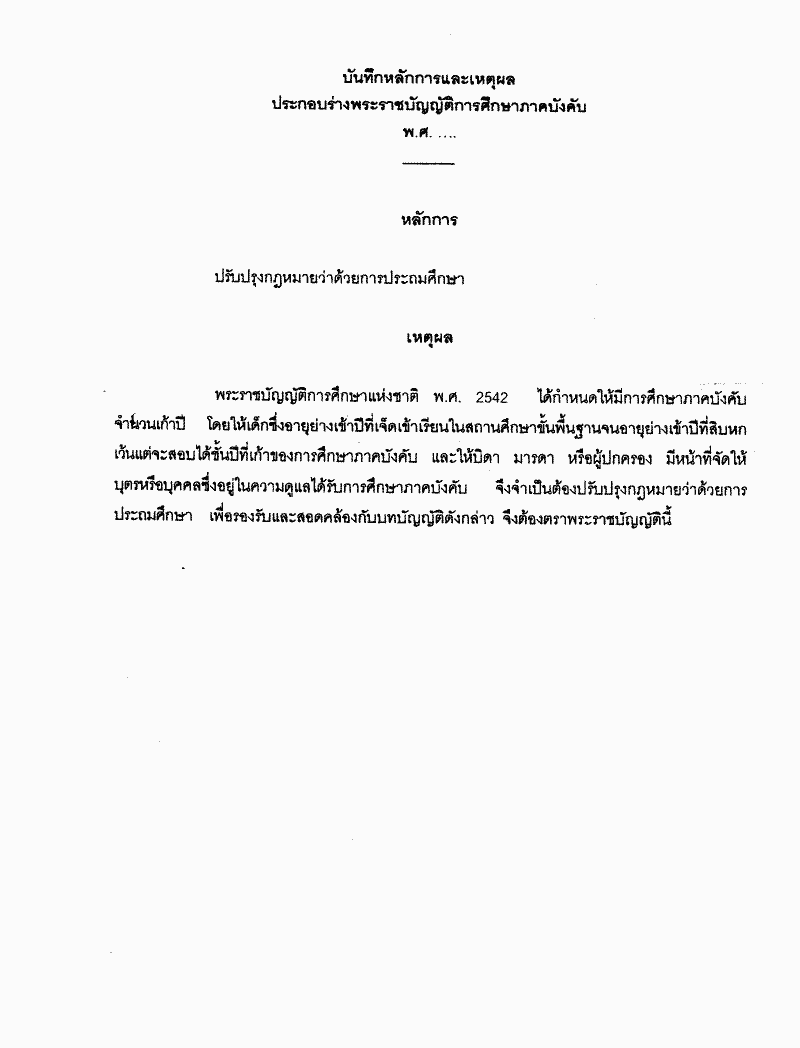 บันทึกหลักการและเหตุผล
ประกอบร่างพระราชบัญญัติการศึกษาภาคบังคับ
พ.ศ. ....

หลักการ

ปรับปรุงกฎหมายว่าด้วยการประถมศึกษา

เหตุผล

พระราชบัญญัติการศึกษาแห่งชาติ พ.ศ. 2542 ได้กำหนดให้มีการศึกษาภาคบังคับจำนวนเก้าปี โดยให้เด็กซึ่งอายุย่างเข้าปีที่เจ็ดเข้าเรียนในสถานศึกษาขั้นพื้นฐานจนอายุย่างเข้าปีที่สิบหก เว้นแต่จะสอบได้ชั้นปีที่เก้าของการศึกษาภาคบังคับ และให้บิดา มารดา หรือผู้ปกครอง มีหน้าที่จัดให้บุตรหรือบุคคลซึ่งอยู่ในความดูแลได้รับการศึกษาภาคบังคับ จึงจำเป็นต้องปรับปรุงกฎหมายว่าด้วยการประถมศึกษา เพื่อรองรับและสอดคล้องกับบทบัญญัติดังกล่าว จึงต้องตราพระราชบัญญัตินี้